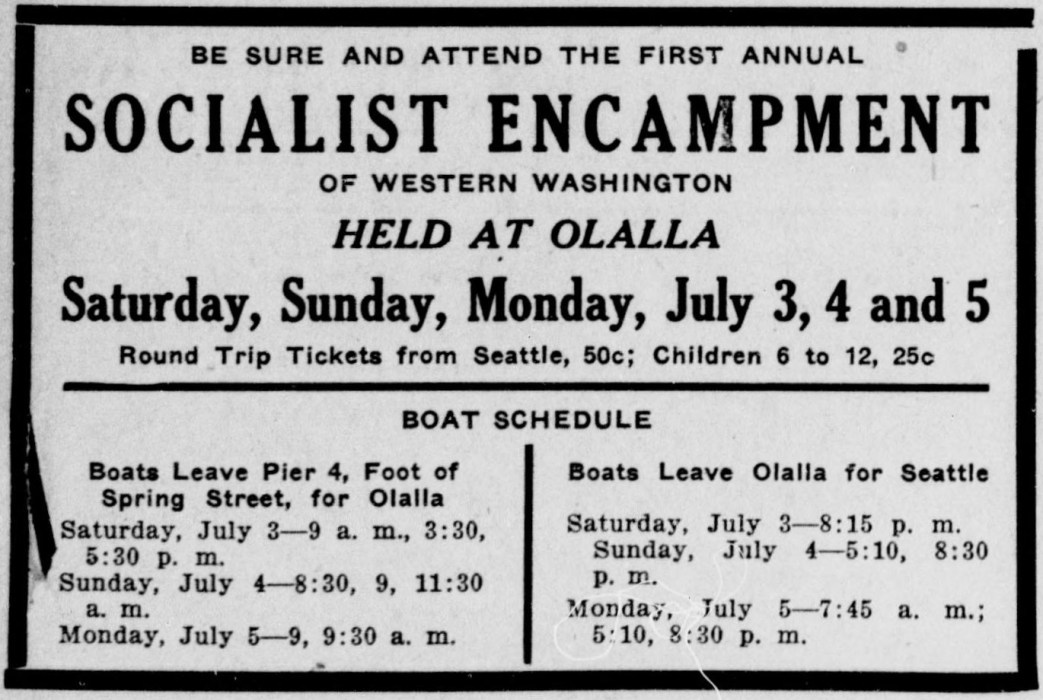 BE SURE AND ATTEND THE FIRST ANNUAL

SOCIALIST ENCAMPMENT

OF WESTERN WASHINGTON

HELD AT OLALLA

Saturday, Sunday, Monday, July 3, 4 and 5

Round Trip Tickets from Seattle, 50c; Children 6 to 12, 25c

BOAT SCHEDULE

Boats Leave Pier 4, Foot of Spring Street, for Olalla

Saturday, July 3—9 a. m., 3:30, 5:30 p. m.

Sunday, July 4—8:30, 9, 11:30 a. m.

Monday, July 5—9, 9:30 a. m.

Boats Leave Olalla for Seattle

Saturday, July 3—8:15 p. m.

Sunday, July 4—5:10, 8:30 p. m.

Monday, July 5—7:45 a. m.; 5:10, 8:30 p. m.